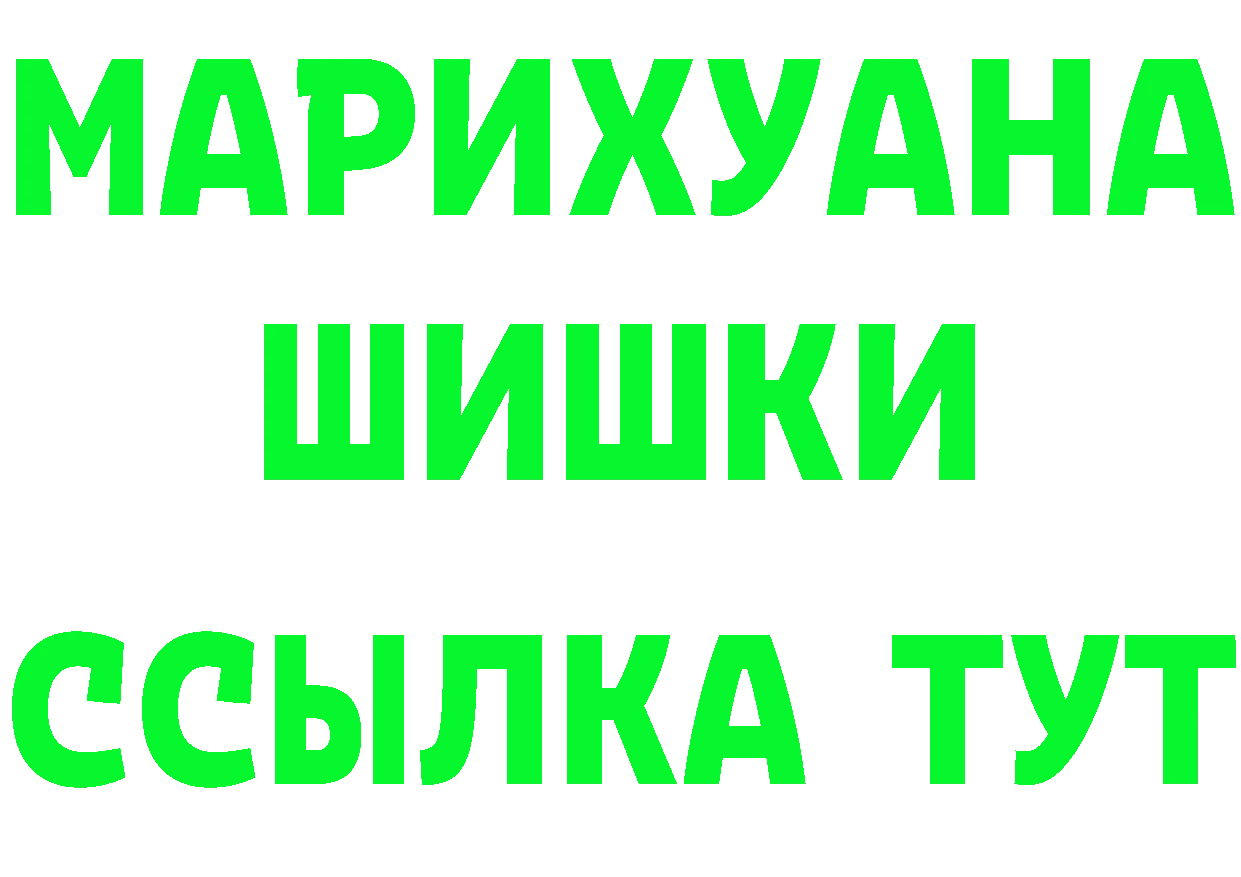 МАРИХУАНА
ШИШКИ
ССЫЛКА ТУТ